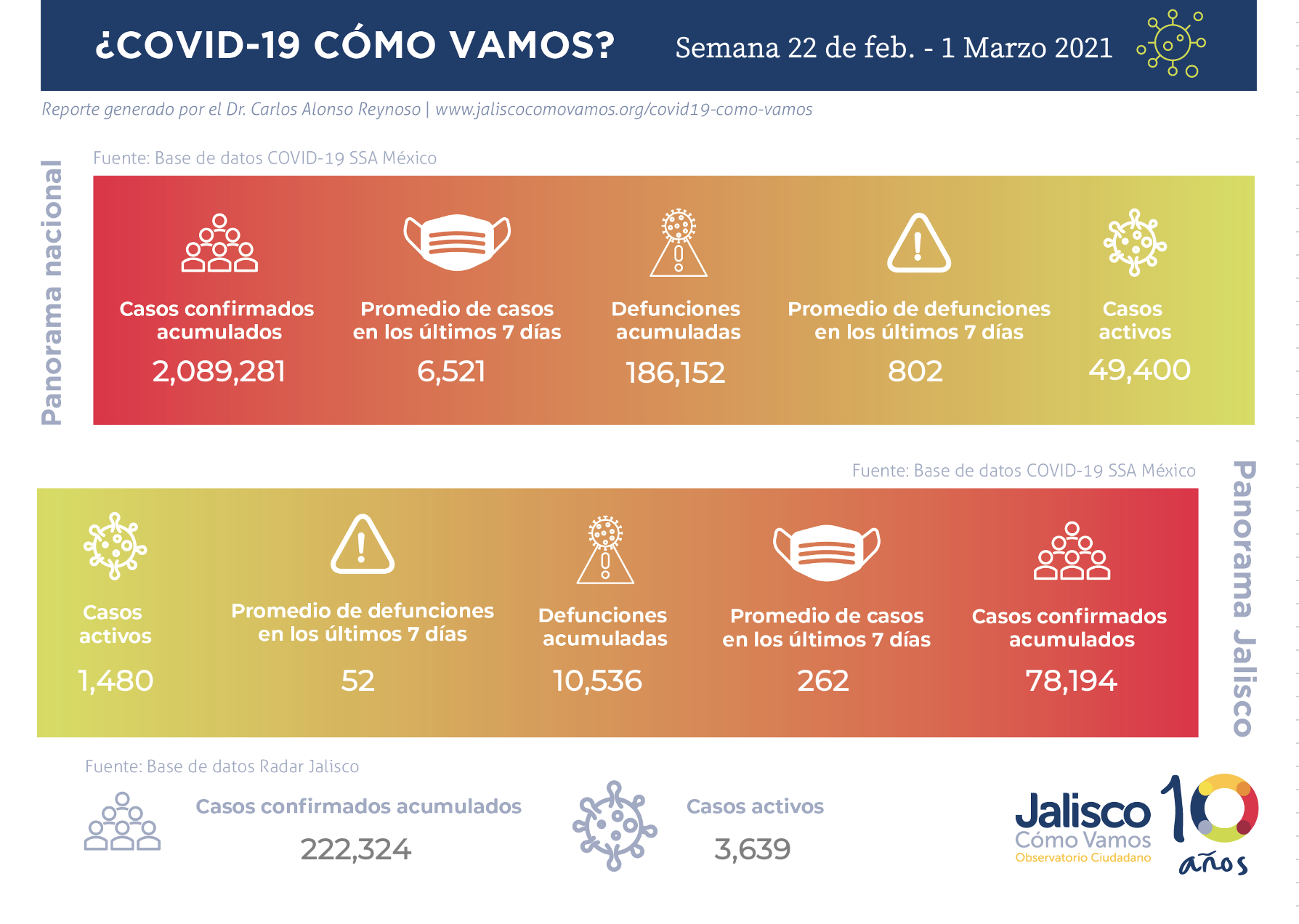 ¿COVID-19 CÓMO VAMOS?

Semana 22 de feb. - 1 Marzo 2021

Reporte generado por el Dr. Carlos Alonso Reynoso | www.jaliscocomovamos.org/covid19-como-vamos

Panorama nacional

Fuente: Base de datos COVID-19 SSA México

Casos confirmados acumulados
2,089,281

Promedio de casos en los últimos 7 días
6,521

Defunciones acumuladas
186,152

Promedio de defunciones en los últimos 7 días
802

Casos activos
49,400

Fuente: Base de datos COVID-19 SSA México

Panorama Jalisco

Casos activos
1,480

Promedio de defunciones en los últimos 7 días
52

Defunciones acumuladas
10,536

Promedio de casos en los últimos 7 días
262

Casos confirmados acumulados
78,194

Fuente: Base de datos Radar Jalisco

Casos confirmados acumulados
222,324

Casos activos
3,639

Jalisco Cómo Vamos
Observatorio Ciudadano

10 años